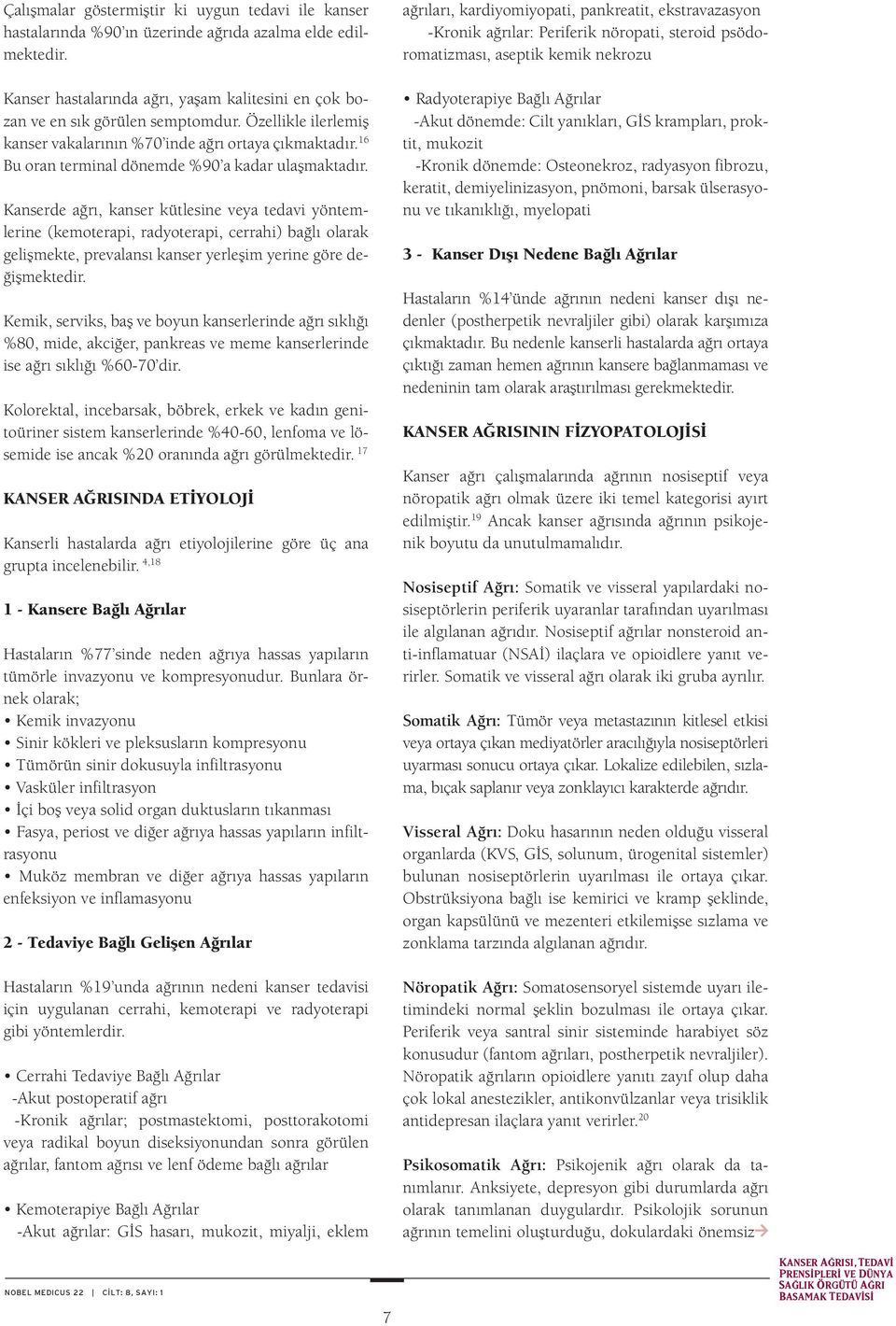 Çalışmalar göstermiştir ki uygun tedavi ile kanser hastalarında %90'ın üzerinde ağrıda azalma elde edilmektedir.

Kanser hastalarında ağrı, yaşam kalitesini en çok bozan ve en sık görülen semptomdur. Özellikle ilerlemiş kanser vakalarının %70'inde ağrı ortaya çıkmaktadır.$^{16}$ Bu oran terminal dönemde %90'a kadar ulaşmaktadır.

Kanserde ağrı, kanser kütlesine veya tedavi yöntemlerine (kemoterapi, radyoterapi, cerrahi) bağlı olarak gelişmekte, prevalansı kanser yerleşim yerine göre değişmektedir.

Kemik, serviks, baş ve boyun kanserlerinde ağrı sıklığı %80, mide, akciğer, pankreas ve meme kanserlerinde ise ağrı sıklığı %60-70'dir.

Kolorektal, incebarsak, böbrek, erkek ve kadın genitoüriner sistem kanserlerinde %40-60, lenfoma ve lösemide ise ancak %20 oranında ağrı görülmektedir. $^{17}$

KANSER AĞRISINDA ETİYOLOJİ

Kanserli hastalarda ağrı etiyolojilerine göre üç ana grupta incelenebilir. $^{4,18}$

1 - Kansere Bağlı Ağrılar

Hastaların %77'sinde neden ağrıya hassas yapıların tümörle invazyonu ve kompresyonudur. Bunlara örnek olarak;
• Kemik invazyonu
• Sinir kökleri ve pleksusların kompresyonu
• Tümörün sinir dokusuyla infiltrasyonu
• Vasküler infiltrasyon
• İçi boş veya solid organ duktusların tıkanması
• Fasya, periost ve diğer ağrıya hassas yapıların infiltrasyonu
• Muköz membran ve diğer ağrıya hassas yapıların enfeksiyon ve inflamasyonu

2 - Tedaviye Bağlı Gelişen Ağrılar

Hastaların %19'unda ağrının nedeni kanser tedavisi için uygulanan cerrahi, kemoterapi ve radyoterapi gibi yöntemlerdir.

• Cerrahi Tedaviye Bağlı Ağrılar
-Akut postoperatif ağrı
-Kronik ağrılar; postmastektomi, posttorakotomi veya radikal boyun diseksiyonundan sonra görülen ağrılar, fantom ağrısı ve lenf ödeme bağlı ağrılar

• Kemoterapiye Bağlı Ağrılar
-Akut ağrılar: GİS hasarı, mukozit, miyalji, eklem ağrıları, kardiyomiyopati, pankreatit, ekstravazasyon
-Kronik ağrılar: Periferik nöropati, steroid psödoromatizması, aseptik kemik nekrozu

• Radyoterapiye Bağlı Ağrılar
-Akut dönemde: Cilt yanıkları, GİS krampları, proktit, mukozit
-Kronik dönemde: Osteonekroz, radyasyon fibrozu, keratit, demiyelinizasyon, pnömoni, barsak ülserasyonu ve tıkanıklığı, myelopati

3 - Kanser Dışı Nedene Bağlı Ağrılar

Hastaların %14'ünde ağrının nedeni kanser dışı nedenler (postherpetik nevraljiler gibi) olarak karşımıza çıkmaktadır. Bu nedenle kanserli hastalarda ağrı ortaya çıktığı zaman hemen ağrının kansere bağlanmaması ve nedeninin tam olarak araştırılması gerekmektedir.

KANSER AĞRISININ FİZYOPATOLOJİSİ

Kanser ağrı çalışmalarında ağrının nosiseptif veya nöropatik ağrı olmak üzere iki temel kategorisi ayırt edilmiştir.$^{19}$ Ancak kanser ağrısında ağrının psikojenik boyutu da unutulmamalıdır.

Nosiseptif Ağrı: Somatik ve visseral yapılardaki nosiseptörlerin periferik uyaranlar tarafından uyarılması ile algılanan ağrıdır. Nosiseptif ağrılar nonsteroid anti-inflamatuar (NSAİ) ilaçlara ve opioidlere yanıt verirler. Somatik ve visseral ağrı olarak iki gruba ayrılır.

Somatik Ağrı: Tümör veya metastazının kitlesel etkisi veya ortaya çıkan mediyatörler aracılığıyla nosiseptörleri uyarması sonucu ortaya çıkar. Lokalize edilebilen, sızlama, bıçak saplanır veya zonklayıcı karakterde ağrıdır.

Visseral Ağrı: Doku hasarının neden olduğu visseral organlarda (KVS, GİS, solunum, ürogenital sistemler) bulunan nosiseptörlerin uyarılması ile ortaya çıkar. Obstrüksiyona bağlı ise kemirici ve kramp şeklinde, organ kapsülünü ve mezenteri etkilemişse sızlama ve zonklama tarzında algılanan ağrıdır.

Nöropatik Ağrı: Somatosensoryel sistemde uyarı iletimindeki normal şeklin bozulması ile ortaya çıkar. Periferik veya santral sinir sisteminde harabiyet söz konusudur (fantom ağrıları, postherpetik nevraljiler). Nöropatik ağrıların opioidlere yanıtı zayıf olup daha çok lokal anestezikler, antikonvülzanlar veya trisiklik antidepresan ilaçlara yanıt verirler.$^{20}$

Psikosomatik Ağrı: Psikojenik ağrı olarak da tanımlanır. Anksiyete, depresyon gibi durumlarda ağrı olarak tanımlanan duygulardır. Psikolojik sorunun ağrının temelini oluşturduğu, dokulardaki önemsiz

NOBEL MEDICUS 22 | CİLT: 8, SAYI: 1

7

KANSER AĞRISI, TEDAVİ PRENSİPLERİ VE DÜNYA SAĞLIK ÖRGÜTÜ AĞRI BASAMAK TEDAVİSİ